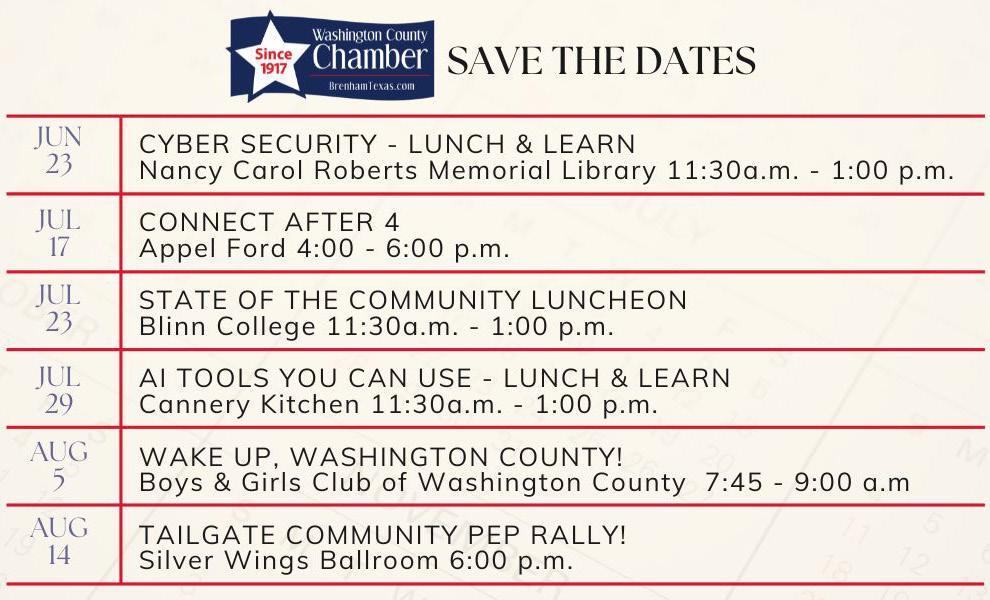 Since 1917 Washington County Chamber BrenhamTexas.com

SAVE THE DATES

| | |
|---|---|
| JUN 23 | CYBER SECURITY - LUNCH & LEARN Nancy Carol Roberts Memorial Library 11:30a.m. - 1:00 p.m. |
| JUL 17 | CONNECT AFTER 4 Appel Ford 4:00 - 6:00 p.m. |
| JUL 23 | STATE OF THE COMMUNITY LUNCHEON Blinn College 11:30a.m. - 1:00 p.m. |
| JUL 29 | AI TOOLS YOU CAN USE - LUNCH & LEARN Cannery Kitchen 11:30a.m. - 1:00 p.m. |
| AUG 5 | WAKE UP, WASHINGTON COUNTY! Boys & Girls Club of Washington County 7:45 - 9:00 a.m |
| AUG 14 | TAILGATE COMMUNITY PEP RALLY! Silver Wings Ballroom 6:00 p.m. |